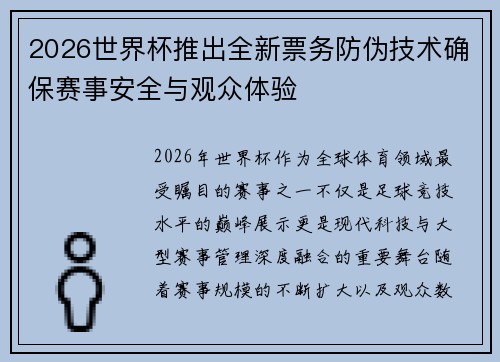 2026世界杯推出全新票务防伪技术确保赛事安全与观众体验

2026年世界杯作为全球体育领域最受瞩目的赛事之一不仅是足球竞技水平的巅峰展示更是现代科技与大型赛事管理深度融合的重要舞台随着赛事规模的不断扩大以及观众数